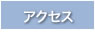 アクセス